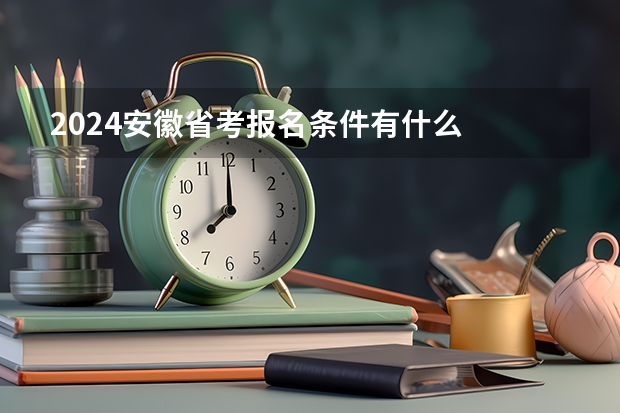 2024安徽省考报名条件有什么

11 12 1
10 2
9 3
8 4
7 6 5